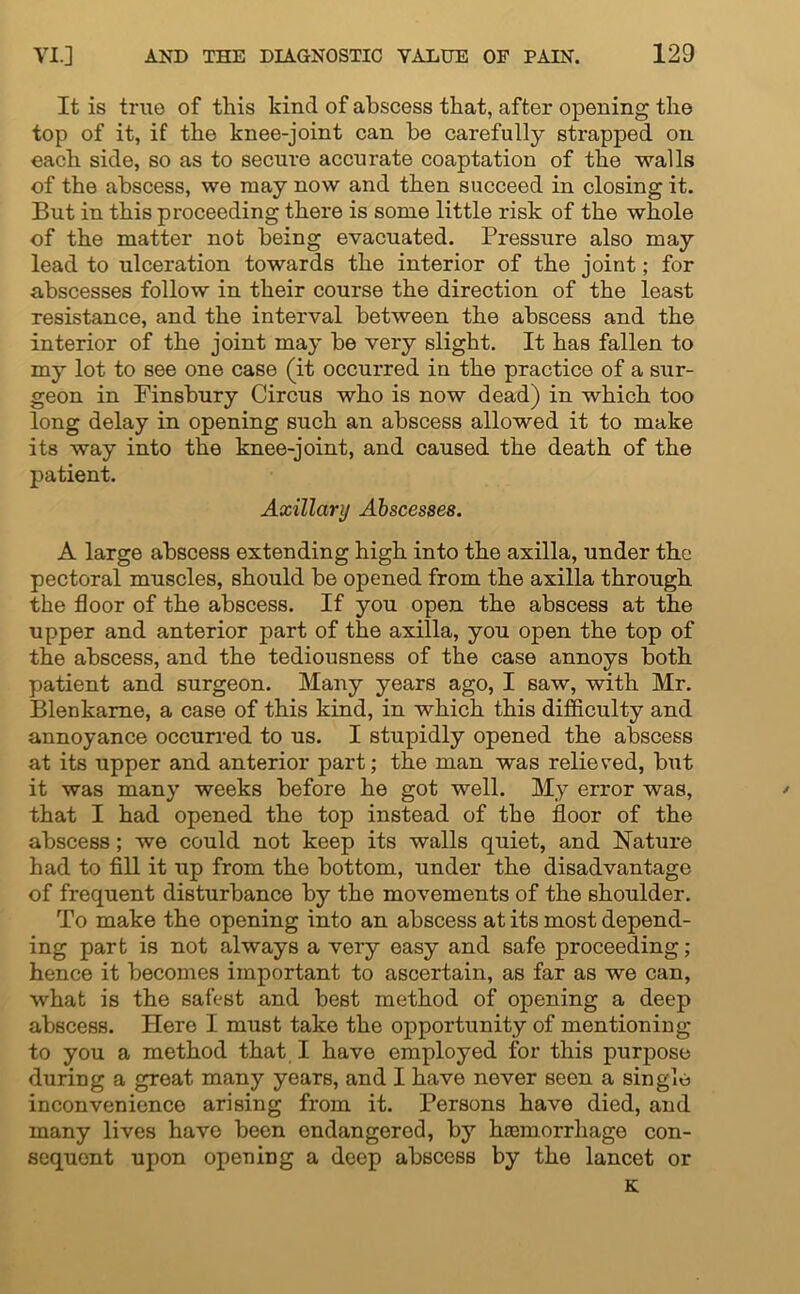 VI.] AND THE DIAGNOSTIC VALUE OF PAIN. 129

It is true of this kind of abscess that, after opening the top of it, if the knee-joint can be carefully strapped on each side, so as to secure accurate coaptation of the walls of the abscess, we may now and then succeed in closing it. But in this proceeding there is some little risk of the whole of the matter not being evacuated. Pressure also may lead to ulceration towards the interior of the joint; for abscesses follow in their course the direction of the least resistance, and the interval between the abscess and the interior of the joint may be very slight. It has fallen to my lot to see one case (it occurred in the practice of a surgeon in Finsbury Circus who is now dead) in which too long delay in opening such an abscess allowed it to make its way into the knee-joint, and caused the death of the patient.

Axillary Abscesses.

A large abscess extending high into the axilla, under the pectoral muscles, should be opened from the axilla through the floor of the abscess. If you open the abscess at the upper and anterior part of the axilla, you open the top of the abscess, and the tediousness of the case annoys both patient and surgeon. Many years ago, I saw, with Mr. Blenkarne, a case of this kind, in which this difficulty and annoyance occurred to us. I stupidly opened the abscess at its upper and anterior part; the man was relieved, but it was many weeks before he got well. My error was, that I had opened the top instead of the floor of the abscess; we could not keep its walls quiet, and Nature had to fill it up from the bottom, under the disadvantage of frequent disturbance by the movements of the shoulder. To make the opening into an abscess at its most depending part is not always a very easy and safe proceeding; hence it becomes important to ascertain, as far as we can, what is the safest and best method of opening a deep abscess. Here I must take the opportunity of mentioning to you a method that I have employed for this purpose during a great many years, and I have never seen a single inconvenience arising from it. Persons have died, and many lives have been endangered, by hæmorrhage consequent upon opening a deep abscess by the lancet or

K